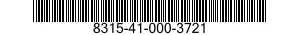 8315-41-000-3721